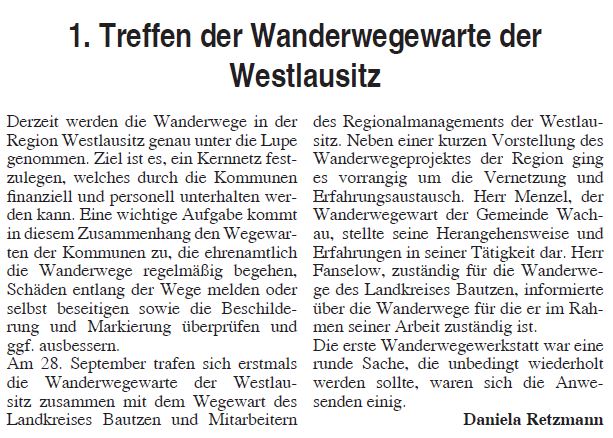 1. Treffen der Wanderwegewarte der Westlausitz

Derzeit werden die Wanderwege in der Region Westlausitz genau unter die Lupe genommen. Ziel ist es, ein Kernnetz festzulegen, welches durch die Kommunen finanziell und personell unterhalten werden kann. Eine wichtige Aufgabe kommt in diesem Zusammenhang den Wegewarten der Kommunen zu, die ehrenamtlich die Wanderwege regelmäßig begehen, Schäden entlang der Wege melden oder selbst beseitigen sowie die Beschilderung und Markierung überprüfen und ggf. ausbessern.
Am 28. September trafen sich erstmals die Wanderwegewarte der Westlausitz zusammen mit dem Wegewart des Landkreises Bautzen und Mitarbeitern des Regionalmanagements der Westlausitz. Neben einer kurzen Vorstellung des Wanderwegeprojektes der Region ging es vorrangig um die Vernetzung und Erfahrungsaustausch. Herr Menzel, der Wanderwegewart der Gemeinde Wachau, stellte seine Herangehensweise und Erfahrungen in seiner Tätigkeit dar. Herr Fanselow, zuständig für die Wanderwege des Landkreises Bautzen, informierte über die Wanderwege für die er im Rahmen seiner Arbeit zuständig ist.
Die erste Wanderwegewerkstatt war eine runde Sache, die unbedingt wiederholt werden sollte, waren sich die Anwesenden einig.

Daniela Retzmann